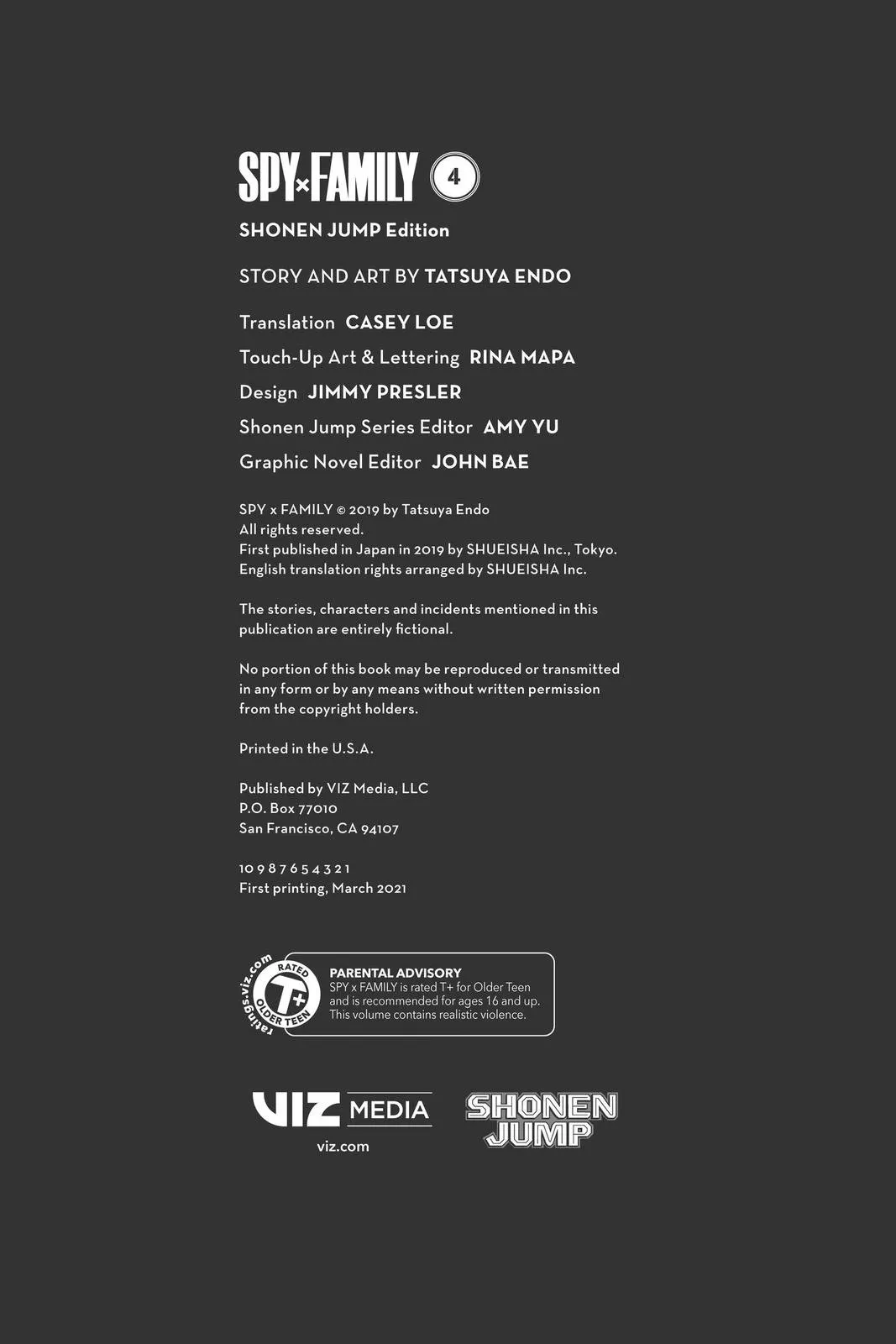 SPY×FAMILY 4

SHONEN JUMP Edition

STORY AND ART BY TATSUYA ENDO

Translation CASEY LOE
Touch-Up Art & Lettering RINA MAPA
Design JIMMY PRESLER
Shonen Jump Series Editor AMY YU
Graphic Novel Editor JOHN BAE

SPY x FAMILY © 2019 by Tatsuya Endo
All rights reserved.
First published in Japan in 2019 by SHUEISHA Inc., Tokyo.
English translation rights arranged by SHUEISHA Inc.

The stories, characters and incidents mentioned in this publication are entirely fictional.

No portion of this book may be reproduced or transmitted in any form or by any means without written permission from the copyright holders.

Printed in the U.S.A.

Published by VIZ Media, LLC
P.O. Box 77010
San Francisco, CA 94107

10 9 8 7 6 5 4 3 2 1
First printing, March 2021

ratings.viz.com
RATED
T+
OLDER TEEN

PARENTAL ADVISORY
SPY x FAMILY is rated T+ for Older Teen and is recommended for ages 16 and up. This volume contains realistic violence.

VIZ MEDIA
viz.com

SHONEN JUMP